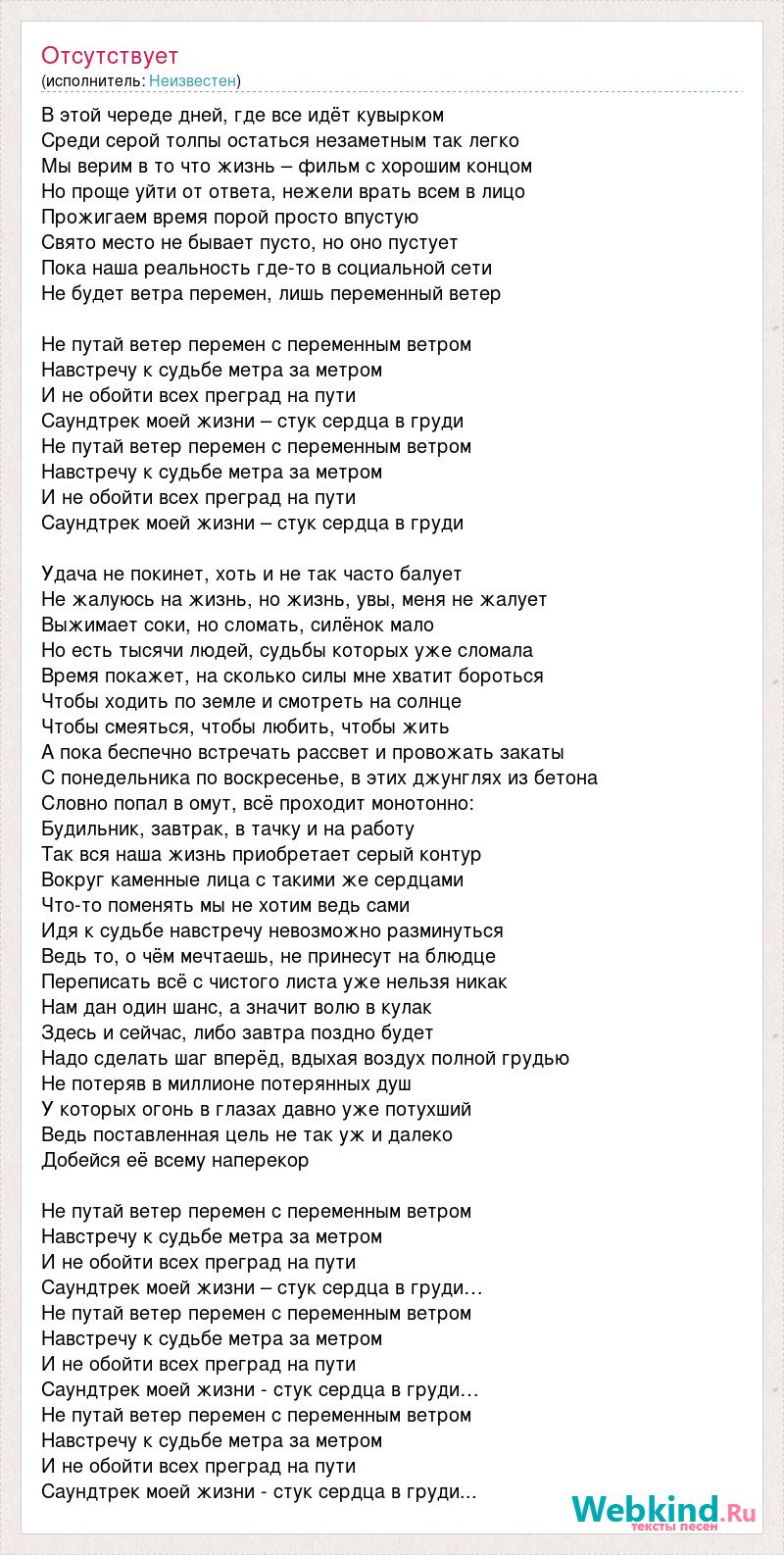 Отсутствует
(исполнитель: Неизвестен)

В этой череде дней, где все идёт кувырком
Среди серой толпы остаться незаметным так легко
Мы верим в то что жизнь – фильм с хорошим концом
Но проще уйти от ответа, нежели врать всем в лицо
Прожигаем время порой просто впустую
Свято место не бывает пусто, но оно пустует
Пока наша реальность где-то в социальной сети
Не будет ветра перемен, лишь переменный ветер

Не путай ветер перемен с переменным ветром
Навстречу к судьбе метра за метром
И не обойти всех преград на пути
Саундтрек моей жизни – стук сердца в груди
Не путай ветер перемен с переменным ветром
Навстречу к судьбе метра за метром
И не обойти всех преград на пути
Саундтрек моей жизни – стук сердца в груди

Удача не покинет, хоть и не так часто балует
Не жалуюсь на жизнь, но жизнь, увы, меня не жалует
Выжимает соки, но сломать, силёнок мало
Но есть тысячи людей, судьбы которых уже сломала
Время покажет, на сколько силы мне хватит бороться
Чтобы ходить по земле и смотреть на солнце
Чтобы смеяться, чтобы любить, чтобы жить
А пока беспечно встречать рассвет и провожать закаты
С понедельника по воскресенье, в этих джунглях из бетона
Словно попал в омут, всё проходит монотонно:
Будильник, завтрак, в тачку и на работу
Так вся наша жизнь приобретает серый контур
Вокруг каменные лица с такими же сердцами
Что-то поменять мы не хотим ведь сами
Идя к судьбе навстречу невозможно разминуться
Ведь то, о чём мечтаешь, не принесут на блюдце
Переписать всё с чистого листа уже нельзя никак
Нам дан один шанс, а значит волю в кулак
Здесь и сейчас, либо завтра поздно будет
Надо сделать шаг вперёд, вдыхая воздух полной грудью
Не потеряв в миллионе потерянных душ
У которых огонь в глазах давно уже потухший
Ведь поставленная цель не так уж и далеко
Добейся её всему наперекор

Не путай ветер перемен с переменным ветром
Навстречу к судьбе метра за метром
И не обойти всех преград на пути
Саундтрек моей жизни – стук сердца в груди…
Не путай ветер перемен с переменным ветром
Навстречу к судьбе метра за метром
И не обойти всех преград на пути
Саундтрек моей жизни - стук сердца в груди…
Не путай ветер перемен с переменным ветром
Навстречу к судьбе метра за метром
И не обойти всех преград на пути
Саундтрек моей жизни - стук сердца в груди...

Webkind.Ru
тексты песен